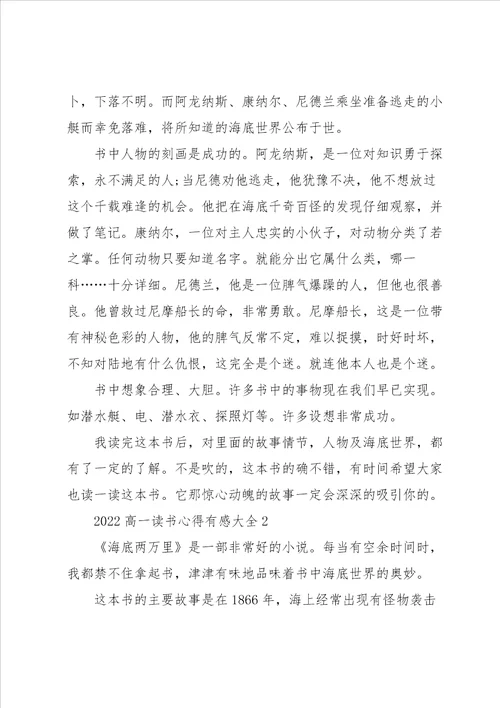 卜，下落不明。而阿龙纳斯、康纳尔、尼德兰乘坐准备逃走的小艇而幸免落难，将所知道的海底世界公布于世。

书中人物的刻画是成功的。阿龙纳斯，是一位对知识勇于探索，永不满足的人;当尼德劝他逃走，他犹豫不决，他不想放过这个千载难逢的机会。他把在海底千奇百怪的发现仔细观察，并做了笔记。康纳尔，一位对主人忠实的小伙子，对动物分类了若之掌。任何动物只要知道名字。就能分出它属什么类，哪一科……十分详细。尼德兰，他是一位脾气爆躁的人，但他也很善良。他曾救过尼摩船长的命，非常勇敢。尼摩船长，这是一位带有神秘色彩的人物，他的脾气反常不定，难以捉摸，时好时坏，不知对陆地有什么仇恨，这完全是个迷。就连他本人也是个迷。

书中想象合理、大胆。许多书中的事物现在我们早已实现。如潜水艇、电、潜水衣、探照灯等。许多设想非常成功。

我读完这本书后，对里面的故事情节，人物及海底世界，都有了一定的了解。不是吹的，这本书的确不错，有时间希望大家也读一读这本书。它那惊心动魄的故事一定会深深的吸引你的。

2022 高一读书心得有感大全 2

《海底两万里》是一部非常好的小说。每当有空余时间时，我都禁不住拿起书，津津有味地品味着书中海底世界的奥妙。

这本书的主要故事是在 1866 年，海上经常出现有怪物袭击